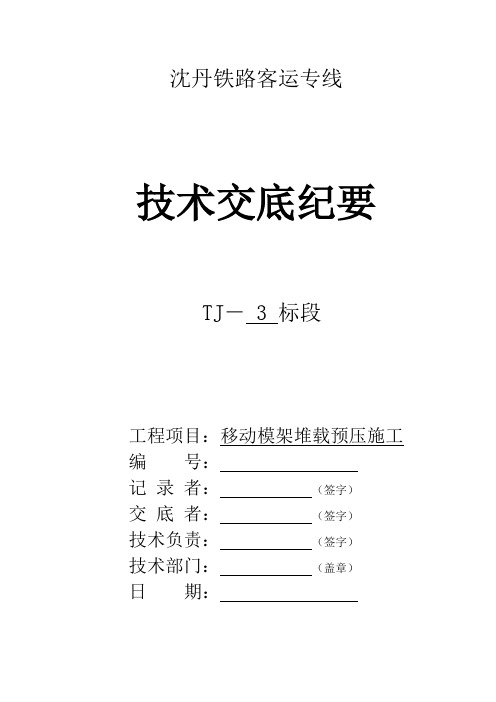 沈丹铁路客运专线

技术交底纪要

TJ－ 3 标段

工程项目：移动模架堆载预压施工
编　　号：
记 录 者：（签字）
交 底 者：（签字）
技术负责：（签字）
技术部门：（盖章）
日　　期：